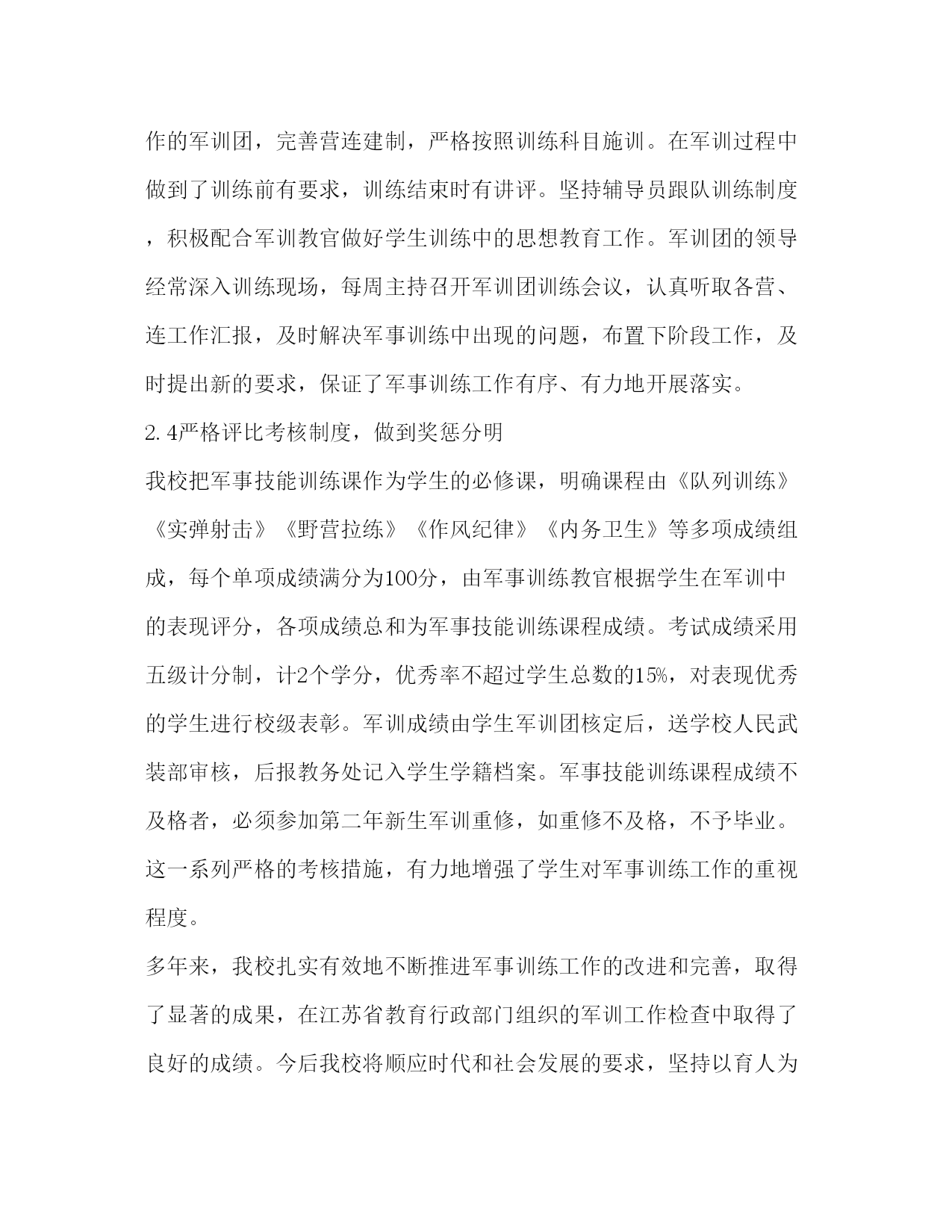 作的军训团，完善营连建制，严格按照训练科目施训。在军训过程中做到了训练前有要求，训练结束时有讲评。坚持辅导员跟队训练制度，积极配合军训教官做好学生训练中的思想教育工作。军训团的领导经常深入训练现场，每周主持召开军训团训练会议，认真听取各营、连工作汇报，及时解决军事训练中出现的问题，布置下阶段工作，及时提出新的要求，保证了军事训练工作有序、有力地开展落实。

2.4严格评比考核制度，做到奖惩分明

我校把军事技能训练课作为学生的必修课，明确课程由《队列训练》《实弹射击》《野营拉练》《作风纪律》《内务卫生》等多项成绩组成，每个单项成绩满分为100分，由军事训练教官根据学生在军训中的表现评分，各项成绩总和为军事技能训练课程成绩。考试成绩采用五级计分制，计2个学分，优秀率不超过学生总数的15%，对表现优秀的学生进行校级表彰。军训成绩由学生军训团核定后，送学校人民武装部审核，后报教务处记入学生学籍档案。军事技能训练课程成绩不及格者，必须参加第二年新生军训重修，如重修不及格，不予毕业。这一系列严格的考核措施，有力地增强了学生对军事训练工作的重视程度。

多年来，我校扎实有效地不断推进军事训练工作的改进和完善，取得了显著的成果，在江苏省教育行政部门组织的军训工作检查中取得了良好的成绩。今后我校将顺应时代和社会发展的要求，坚持以育人为